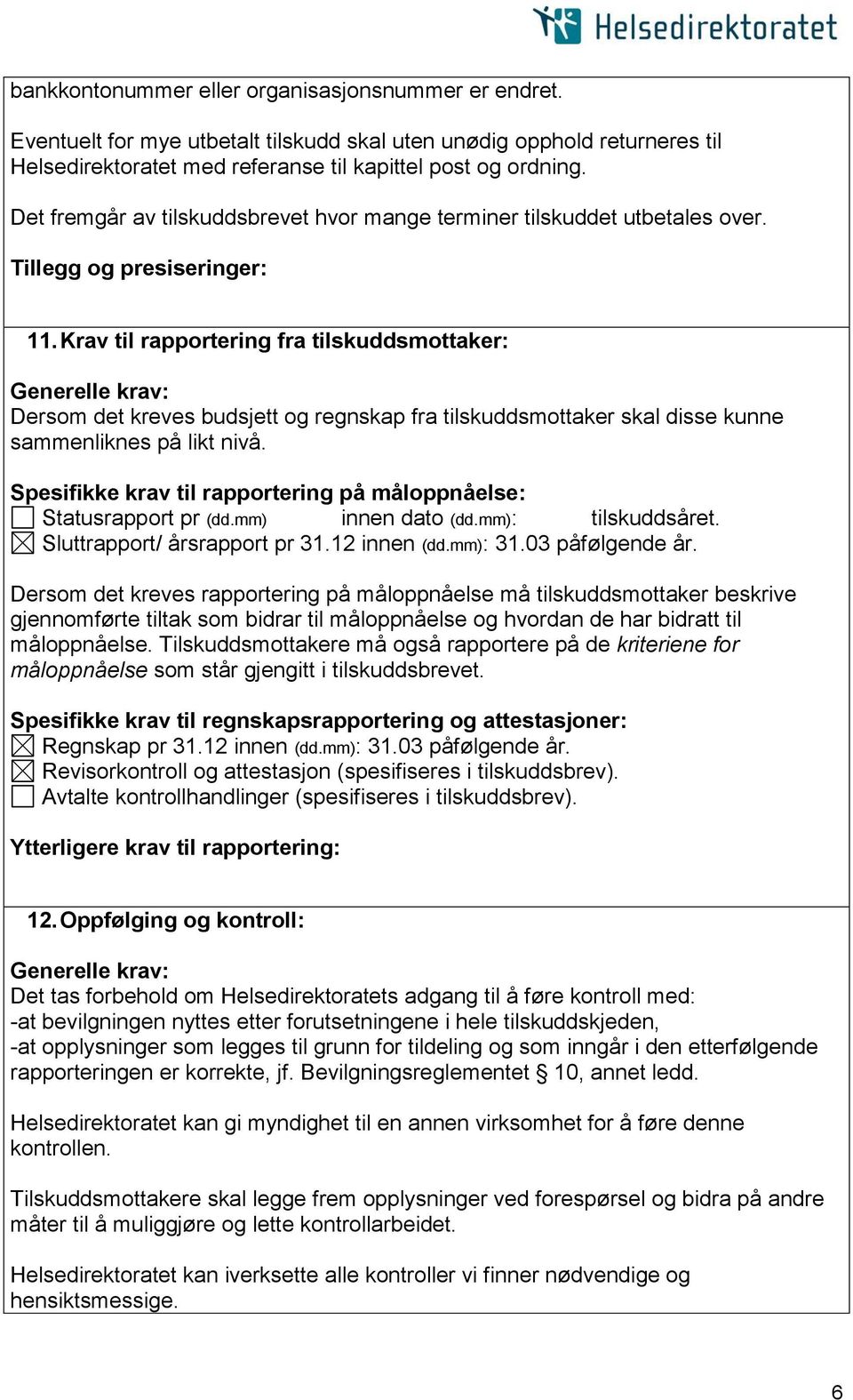 Helsedirektoratet

bankkontonummer eller organisasjonsnummer er endret.

Eventuelt for mye utbetalt tilskudd skal uten unødig opphold returneres til Helsedirektoratet med referanse til kapittel post og ordning.

Det fremgår av tilskuddsbrevet hvor mange terminer tilskuddet utbetales over.

Tillegg og presiseringer:

11. Krav til rapportering fra tilskuddsmottaker:

Generelle krav:
Dersom det kreves budsjett og regnskap fra tilskuddsmottaker skal disse kunne sammenliknes på likt nivå.

Spesifikke krav til rapportering på måloppnåelse:
☐ Statusrapport pr (dd.mm) innen dato (dd.mm): tilskuddsåret.
☒ Sluttrapport/ årsrapport pr 31.12 innen (dd.mm): 31.03 påfølgende år.

Dersom det kreves rapportering på måloppnåelse må tilskuddsmottaker beskrive gjennomførte tiltak som bidrar til måloppnåelse og hvordan de har bidratt til måloppnåelse. Tilskuddsmottakere må også rapportere på de kriteriene for måloppnåelse som står gjengitt i tilskuddsbrevet.

Spesifikke krav til regnskapsrapportering og attestasjoner:
☒ Regnskap pr 31.12 innen (dd.mm): 31.03 påfølgende år.
☒ Revisorkontroll og attestasjon (spesifiseres i tilskuddsbrev).
☐ Avtalte kontrollhandlinger (spesifiseres i tilskuddsbrev).

Ytterligere krav til rapportering:

12. Oppfølging og kontroll:

Generelle krav:
Det tas forbehold om Helsedirektoratets adgang til å føre kontroll med:
-at bevilgningen nyttes etter forutsetningene i hele tilskuddskjeden,
-at opplysninger som legges til grunn for tildeling og som inngår i den etterfølgende rapporteringen er korrekte, jf. Bevilgningsreglementet § 10, annet ledd.

Helsedirektoratet kan gi myndighet til en annen virksomhet for å føre denne kontrollen.

Tilskuddsmottakere skal legge frem opplysninger ved forespørsel og bidra på andre måter til å muliggjøre og lette kontrollarbeidet.

Helsedirektoratet kan iverksette alle kontroller vi finner nødvendige og hensiktsmessige.

6